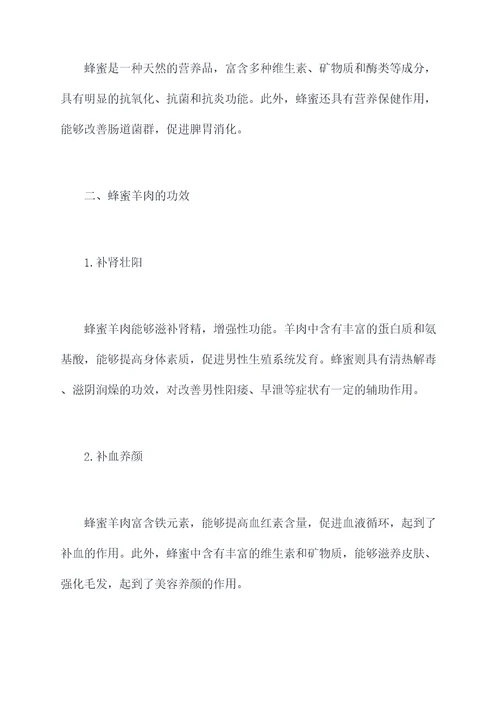 蜂蜜是一种天然的营养品，富含多种维生素、矿物质和酶类等成分，具有明显的抗氧化、抗菌和抗炎功能。此外，蜂蜜还具有营养保健作用，能够改善肠道菌群，促进脾胃消化。

二、蜂蜜羊肉的功效

1.补肾壮阳

蜂蜜羊肉能够滋补肾精，增强性功能。羊肉中含有丰富的蛋白质和氨基酸，能够提高身体素质，促进男性生殖系统发育。蜂蜜则具有清热解毒、滋阴润燥的功效，对改善男性阳痿、早泄等症状有一定的辅助作用。

2.补血养颜

蜂蜜羊肉富含铁元素，能够提高血红素含量，促进血液循环，起到了补血的作用。此外，蜂蜜中含有丰富的维生素和矿物质，能够滋养皮肤、强化毛发，起到了美容养颜的作用。